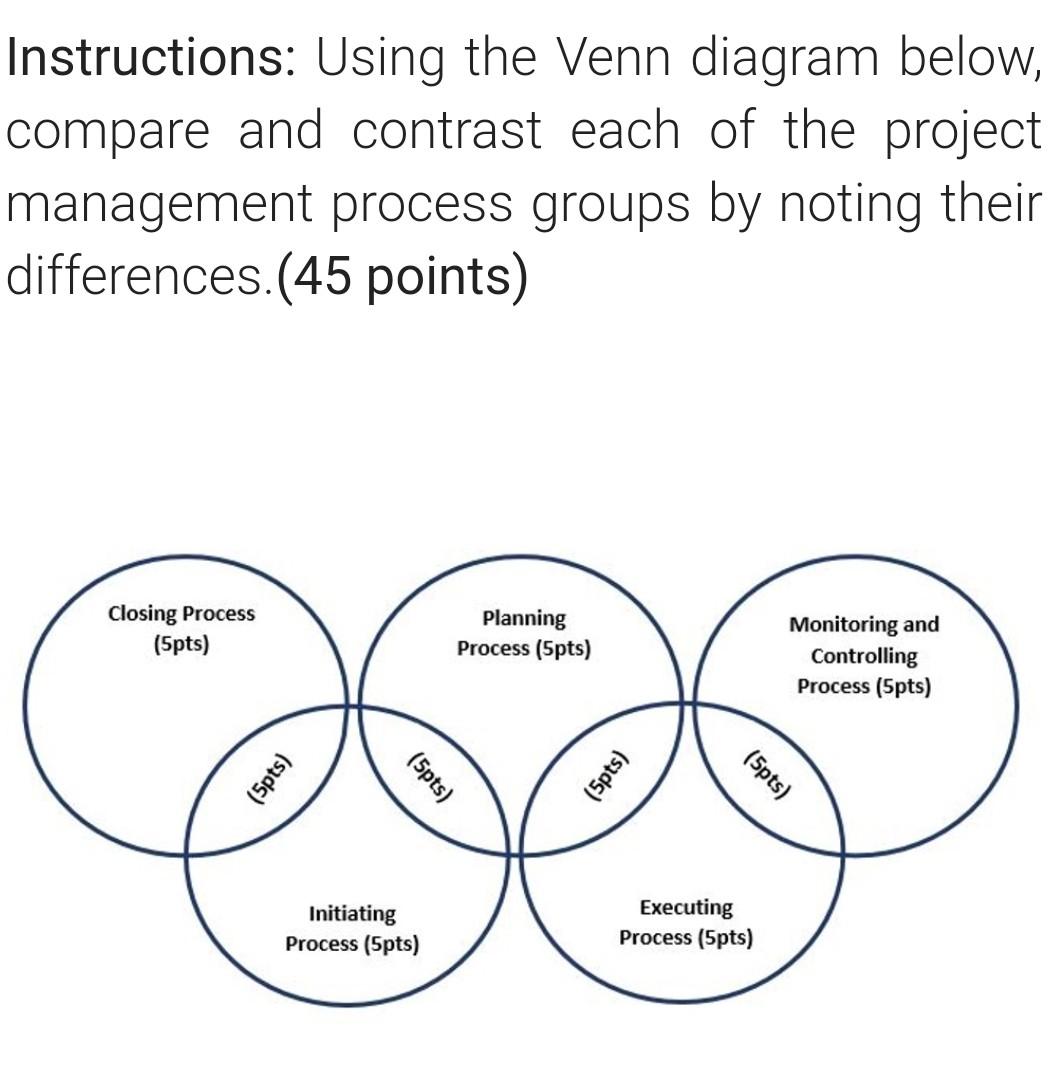 Instructions: Using the Venn diagram below, compare and contrast each of the project management process groups by noting their differences.(45 points)

Closing Process (5pts)

Planning Process (5pts)

Monitoring and Controlling Process (5pts)

(5pts)

(5pts)

(5pts)

(5pts)

Initiating Process (5pts)

Executing Process (5pts)